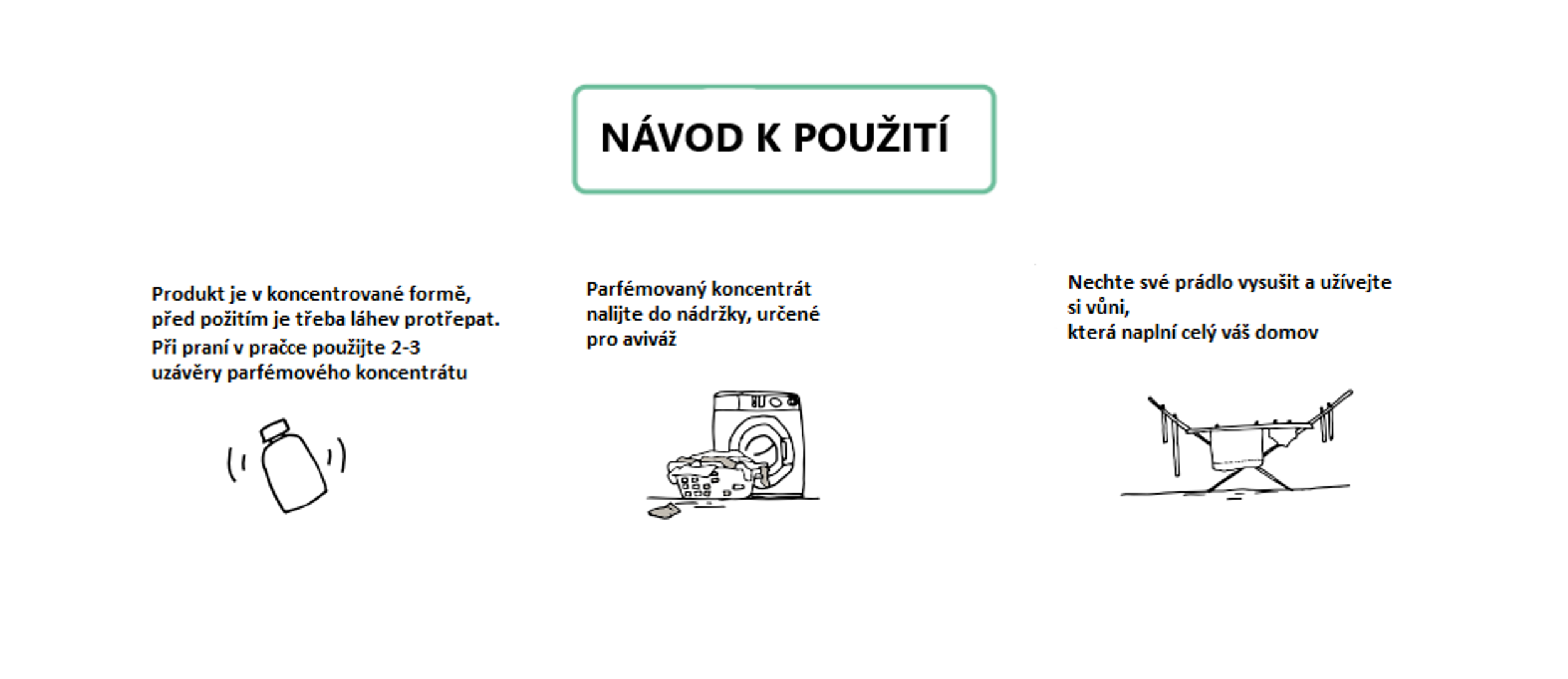 NÁVOD K POUŽITÍ

Produkt je v koncentrované formě, před požitím je třeba láhev protřepat.
Při praní v pračce použijte 2-3 uzávěry parfémového koncentrátu

Parfémovaný koncentrát nalijte do nádržky, určené pro aviváž

Nechte své prádlo vysušit a užívejte si vůni,
která naplní celý váš domov